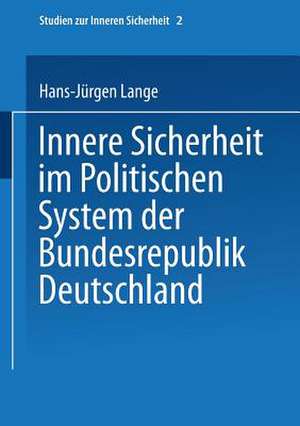 Studien zur Inneren Sicherheit 2

Hans-Jürgen Lange

Innere Sicherheit im Politischen System der Bundesrepublik Deutschland